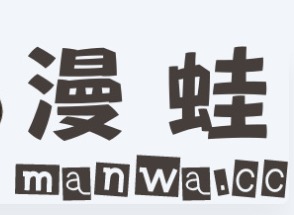 漫 蛙

manwa.cc